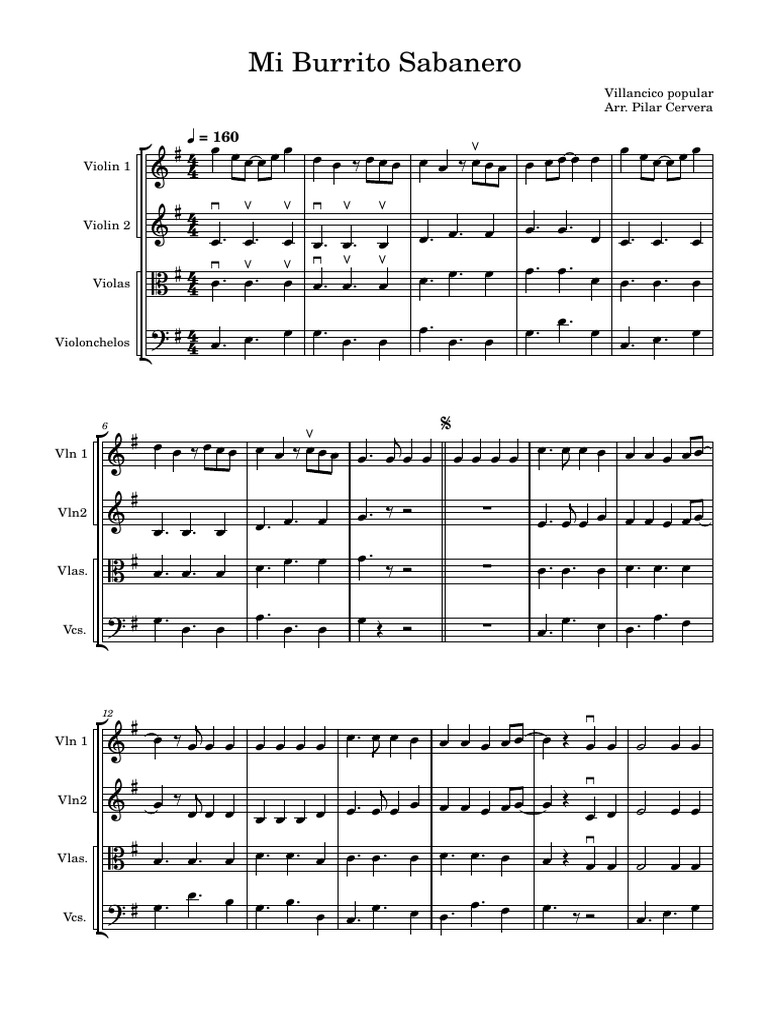 Mi Burrito Sabanero

Villancico popular
Arr. Pilar Cervera

♩ = 160

Violin 1

Violin 2

Violas

Violonchelos

6

Vln 1

Vln2

Vlas.

Vcs.

12

Vln 1

Vln2

Vlas.

Vcs.